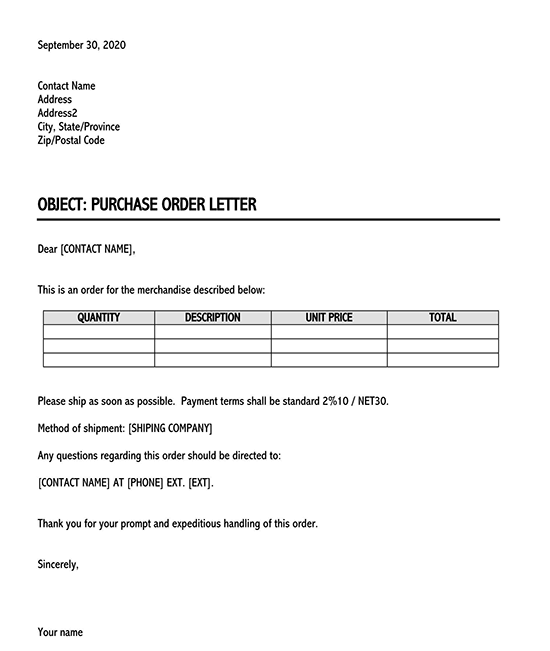 September 30, 2020

Contact Name
Address
Address2
City, State/Province
Zip/Postal Code

OBJECT: PURCHASE ORDER LETTER

Dear [CONTACT NAME],

This is an order for the merchandise described below:

| QUANTITY | DESCRIPTION | UNIT PRICE | TOTAL |
|---|---|---|---|
| | | | |
| | | | |
| | | | |

Please ship as soon as possible. Payment terms shall be standard 2%10 / NET30.

Method of shipment: [SHIPING COMPANY]

Any questions regarding this order should be directed to:

[CONTACT NAME] AT [PHONE] EXT. [EXT].

Thank you for your prompt and expeditious handling of this order.

Sincerely,

Your name